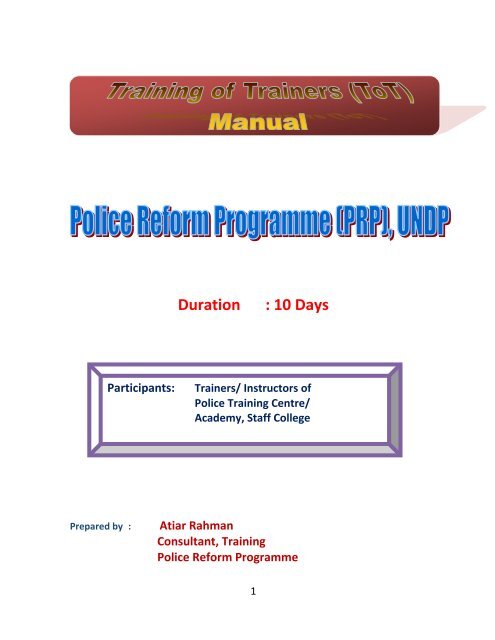 Training of Trainers (ToT)
Manual

Police Reform Programme (PRP), UNDP

Duration : 10 Days

Participants: Trainers/ Instructors of Police Training Centre/ Academy, Staff College

Prepared by : Atiar Rahman
Consultant, Training
Police Reform Programme

1